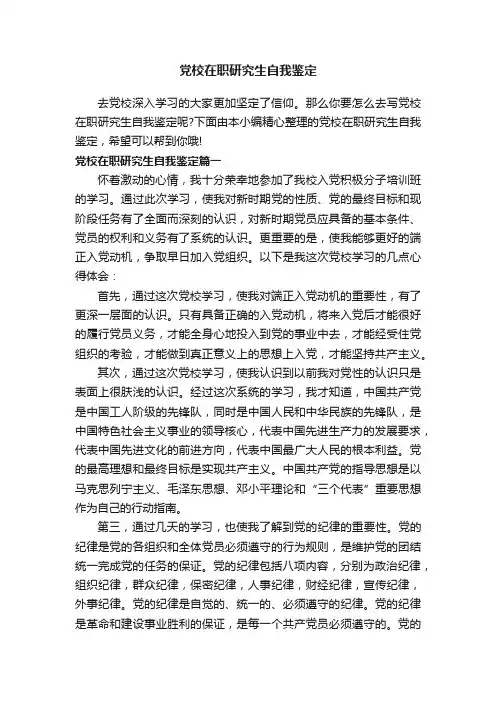 党校在职研究生自我鉴定

去党校深入学习的大家更加坚定了信仰。那么你要怎么去写党校在职研究生自我鉴定呢?下面由本小编精心整理的党校在职研究生自我鉴定，希望可以帮到你哦!

党校在职研究生自我鉴定篇一

怀着激动的心情，我十分荣幸地参加了我校入党积极分子培训班的学习。通过此次学习，使我对新时期党的性质、党的最终目标和现阶段任务有了全面而深刻的认识，对新时期党员应具备的基本条件、党员的权利和义务有了系统的认识。更重要的是，使我能够更好的端正入党动机，争取早日加入党组织。以下是我这次党校学习的几点心得体会：

首先，通过这次党校学习，使我对端正入党动机的重要性，有了更深一层面的认识。只有具备正确的入党动机，将来入党后才能很好的履行党员义务，才能全身心地投入到党的事业中去，才能经受住党组织的考验，才能做到真正意义上的思想上入党，才能坚持共产主义。

其次，通过这次党校学习，使我认识到以前我对党性的认识只是表面上很肤浅的认识。经过这次系统的学习，我才知道，中国共产党是中国工人阶级的先锋队，同时是中国人民和中华民族的先锋队，是中国特色社会主义事业的领导核心，代表中国先进生产力的发展要求，代表中国先进文化的前进方向，代表中国最广大人民的根本利益。党的最高理想和最终目标是实现共产主义。中国共产党的指导思想是以马克思列宁主义、毛泽东思想、邓小平理论和“三个代表”重要思想作为自己的行动指南。

第三，通过几天的学习，也使我了解到党的纪律的重要性。党的纪律是党的各组织和全体党员必须遵守的行为规则，是维护党的团结统一完成党的任务的保证。党的纪律包括八项内容，分别为政治纪律，组织纪律，群众纪律，保密纪律，人事纪律，财经纪律，宣传纪律，外事纪律。党的纪律是自觉的、统一的、必须遵守的纪律。党的纪律是革命和建设事业胜利的保证，是每一个共产党员必须遵守的。党的